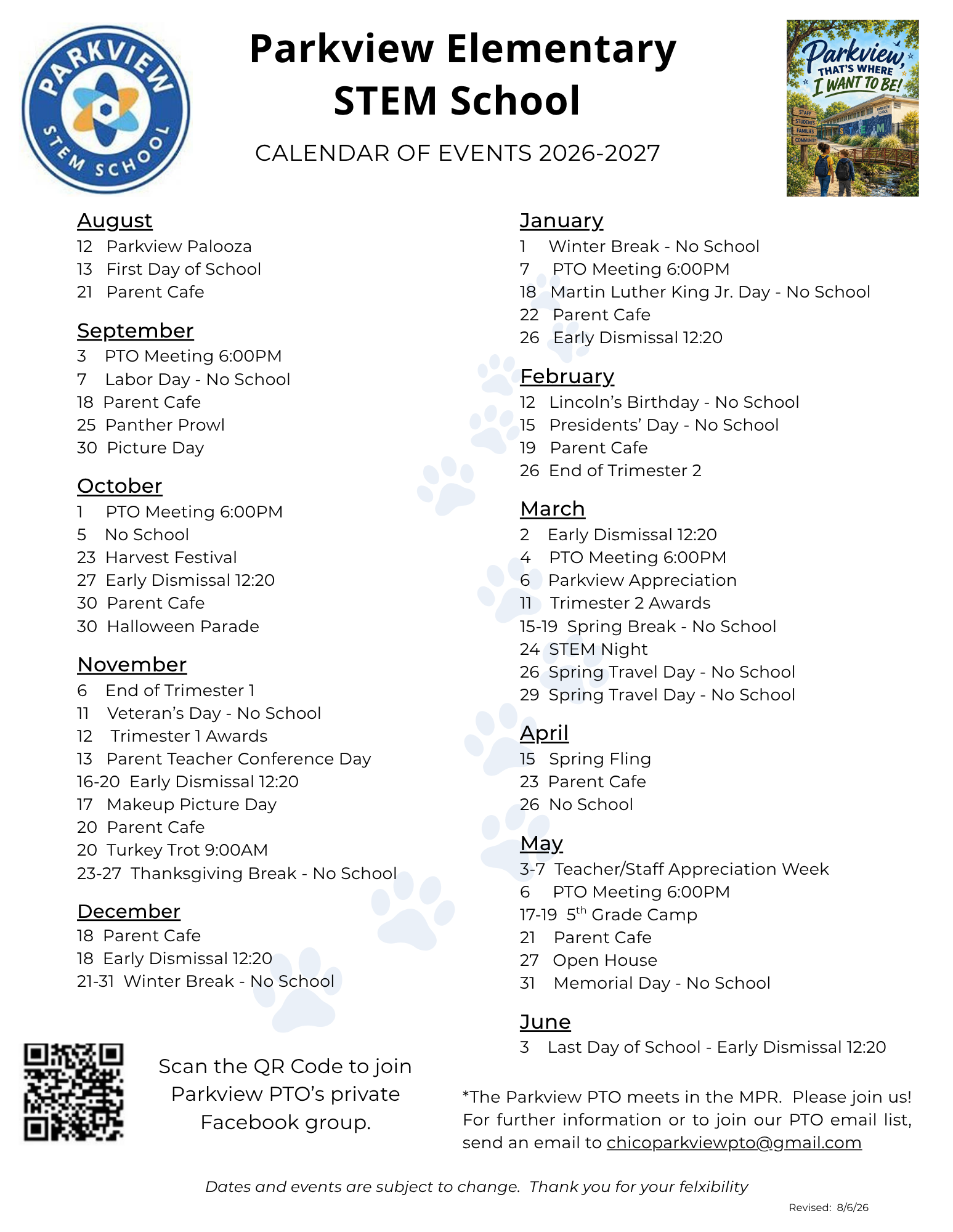 PARKVIEW STEM SCHOOL

Parkview Elementary STEM School

CALENDAR OF EVENTS 2026-2027

Parkview, THAT'S WHERE I WANT TO BE!
STAFF
STUDENTS
FAMILIES
COMMUNITY

August
12 Parkview Palooza
13 First Day of School
21 Parent Cafe

September
3 PTO Meeting 6:00PM
7 Labor Day - No School
18 Parent Cafe
25 Panther Prowl
30 Picture Day

October
1 PTO Meeting 6:00PM
5 No School
23 Harvest Festival
27 Early Dismissal 12:20
30 Parent Cafe
30 Halloween Parade

November
6 End of Trimester 1
11 Veteran's Day - No School
12 Trimester 1 Awards
13 Parent Teacher Conference Day
16-20 Early Dismissal 12:20
17 Makeup Picture Day
20 Parent Cafe
20 Turkey Trot 9:00AM
23-27 Thanksgiving Break - No School

December
18 Parent Cafe
18 Early Dismissal 12:20
21-31 Winter Break - No School

January
1 Winter Break - No School
7 PTO Meeting 6:00PM
18 Martin Luther King Jr. Day - No School
22 Parent Cafe
26 Early Dismissal 12:20

February
12 Lincoln's Birthday - No School
15 Presidents' Day - No School
19 Parent Cafe
26 End of Trimester 2

March
2 Early Dismissal 12:20
4 PTO Meeting 6:00PM
6 Parkview Appreciation
11 Trimester 2 Awards
15-19 Spring Break - No School
24 STEM Night
26 Spring Travel Day - No School
29 Spring Travel Day - No School

April
15 Spring Fling
23 Parent Cafe
26 No School

May
3-7 Teacher/Staff Appreciation Week
6 PTO Meeting 6:00PM
17-19 5$^{th}$ Grade Camp
21 Parent Cafe
27 Open House
31 Memorial Day - No School

June
3 Last Day of School - Early Dismissal 12:20

Scan the QR Code to join Parkview PTO's private Facebook group.

*The Parkview PTO meets in the MPR. Please join us! For further information or to join our PTO email list, send an email to chicoparkviewpto@gmail.com

Dates and events are subject to change. Thank you for your felxibility

Revised: 8/6/26